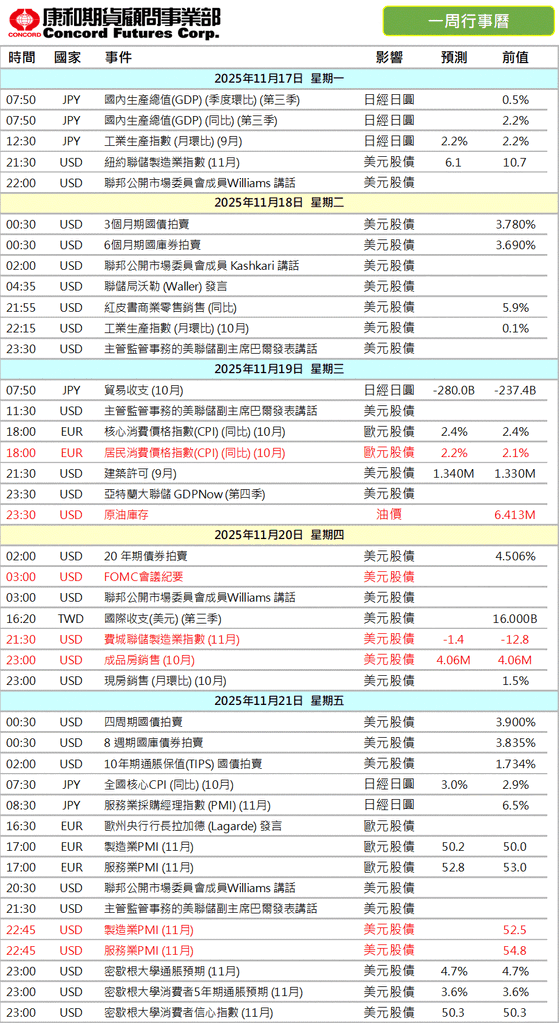 CONCORD 康和期貨顧問事業部 Concord Futures Corp.

一周行事曆

| 時間 | 國家 | 事件 | 影響 | 預測 | 前值 |
|---|---|---|---|---|---|
| 2025年11月17日 星期一 | | | | | |
| 07:50 | JPY | 國內生產總值(GDP) (季度環比) (第三季) | 日經日圓 | | 0.5% |
| 07:50 | JPY | 國內生產總值(GDP) (同比) (第三季) | 日經日圓 | | 2.2% |
| 12:30 | JPY | 工業生產指數 (月環比) (9月) | 日經日圓 | 2.2% | 2.2% |
| 21:30 | USD | 紐約聯儲製造業指數 (11月) | 美元股債 | 6.1 | 10.7 |
| 22:00 | USD | 聯邦公開市場委員會成員Williams 講話 | 美元股債 | | |
| 2025年11月18日 星期二 | | | | | |
| 00:30 | USD | 3個月期國債拍賣 | 美元股債 | | 3.780% |
| 00:30 | USD | 6個月期國庫券拍賣 | 美元股債 | | 3.690% |
| 02:00 | USD | 聯邦公開市場委員會成員 Kashkari 講話 | 美元股債 | | |
| 04:35 | USD | 聯儲局沃勒 (Waller) 發言 | 美元股債 | | |
| 21:55 | USD | 紅皮書商業零售銷售 (同比) | 美元股債 | | 5.9% |
| 22:15 | USD | 工業生產指數 (月環比) (10月) | 美元股債 | | 0.1% |
| 23:30 | USD | 主管監管事務的美聯儲副主席巴爾發表講話 | 美元股債 | | |
| 2025年11月19日 星期三 | | | | | |
| 07:50 | JPY | 貿易收支 (10月) | 日經日圓 | -280.0B | -237.4B |
| 11:30 | USD | 主管監管事務的美聯儲副主席巴爾發表講話 | 美元股債 | | |
| 18:00 | EUR | 核心消費價格指數(CPI) (同比) (10月) | 歐元股債 | 2.4% | 2.4% |
| 18:00 | EUR | 居民消費價格指數(CPI) (同比) (10月) | 歐元股債 | 2.2% | 2.1% |
| 21:30 | USD | 建築許可 (9月) | 美元股債 | 1.340M | 1.330M |
| 23:30 | USD | 亞特蘭大聯儲 GDPNow (第四季) | 美元股債 | | |
| 23:30 | USD | 原油庫存 | 油價 | | 6.413M |
| 2025年11月20日 星期四 | | | | | |
| 02:00 | USD | 20 年期債券拍賣 | 美元股債 | | 4.506% |
| 03:00 | USD | FOMC會議紀要 | 美元股債 | | |
| 03:00 | USD | 聯邦公開市場委員會成員Williams 講話 | 美元股債 | | |
| 16:20 | TWD | 國際收支(美元) (第三季) | 美元股債 | | 16.000B |
| 21:30 | USD | 費城聯儲製造業指數 (11月) | 美元股債 | -1.4 | -12.8 |
| 23:00 | USD | 成品房銷售 (10月) | 美元股債 | 4.06M | 4.06M |
| 23:00 | USD | 現房銷售 (月環比) (10月) | 美元股債 | | 1.5% |
| 2025年11月21日 星期五 | | | | | |
| 00:30 | USD | 四周期國債拍賣 | 美元股債 | | 3.900% |
| 00:30 | USD | 8 週期國庫債券拍賣 | 美元股債 | | 3.835% |
| 02:00 | USD | 10年期通脹保值(TIPS) 國債拍賣 | 美元股債 | | 1.734% |
| 07:30 | JPY | 全國核心CPI (同比) (10月) | 日經日圓 | 3.0% | 2.9% |
| 08:30 | JPY | 服務業採購經理指數 (PMI) (11月) | 日經日圓 | | 6.5% |
| 16:30 | EUR | 歐洲央行行長拉加德 (Lagarde) 發言 | 歐元股債 | | |
| 17:00 | EUR | 製造業PMI (11月) | 歐元股債 | 50.2 | 50.0 |
| 17:00 | EUR | 服務業PMI (11月) | 歐元股債 | 52.8 | 53.0 |
| 20:30 | USD | 聯邦公開市場委員會成員Williams 講話 | 美元股債 | | |
| 21:30 | USD | 主管監管事務的美聯儲副主席巴爾發表講話 | 美元股債 | | |
| 22:45 | USD | 製造業PMI (11月) | 美元股債 | | 52.5 |
| 22:45 | USD | 服務業PMI (11月) | 美元股債 | | 54.8 |
| 23:00 | USD | 密歇根大學通脹預期 (11月) | 美元股債 | 4.7% | 4.7% |
| 23:00 | USD | 密歇根大學消費者5年期通脹預期 (11月) | 美元股債 | 3.6% | 3.6% |
| 23:00 | USD | 密歇根大學消費者信心指數 (11月) | 美元股債 | 50.3 | 50.3 |